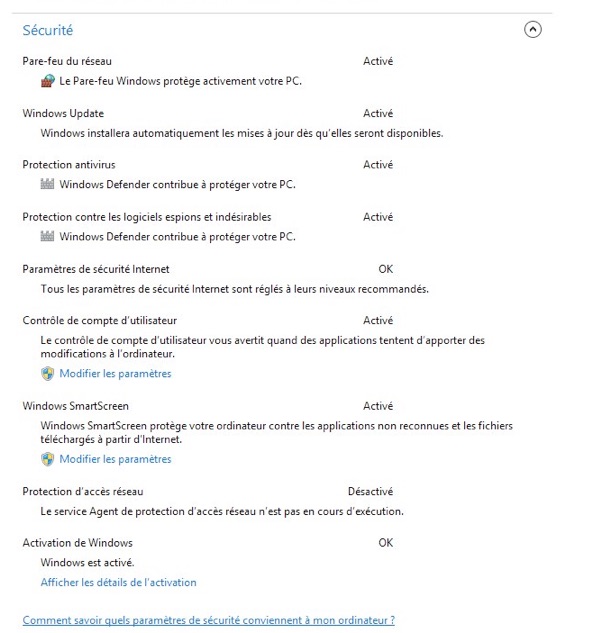 Sécurité

Pare-feu du réseau Activé

Le Pare-feu Windows protège activement votre PC.

Windows Update Activé

Windows installera automatiquement les mises à jour dès qu'elles seront disponibles.

Protection antivirus Activé

Windows Defender contribue à protéger votre PC.

Protection contre les logiciels espions et indésirables Activé

Windows Defender contribue à protéger votre PC.

Paramètres de sécurité Internet OK

Tous les paramètres de sécurité Internet sont réglés à leurs niveaux recommandés.

Contrôle de compte d'utilisateur Activé

Le contrôle de compte d'utilisateur vous avertit quand des applications tentent d'apporter des modifications à l'ordinateur.

Modifier les paramètres

Windows SmartScreen Activé

Windows SmartScreen protège votre ordinateur contre les applications non reconnues et les fichiers téléchargés à partir d'Internet.

Modifier les paramètres

Protection d'accès réseau Désactivé

Le service Agent de protection d'accès réseau n'est pas en cours d'exécution.

Activation de Windows OK

Windows est activé.

Afficher les détails de l'activation

Comment savoir quels paramètres de sécurité conviennent à mon ordinateur ?